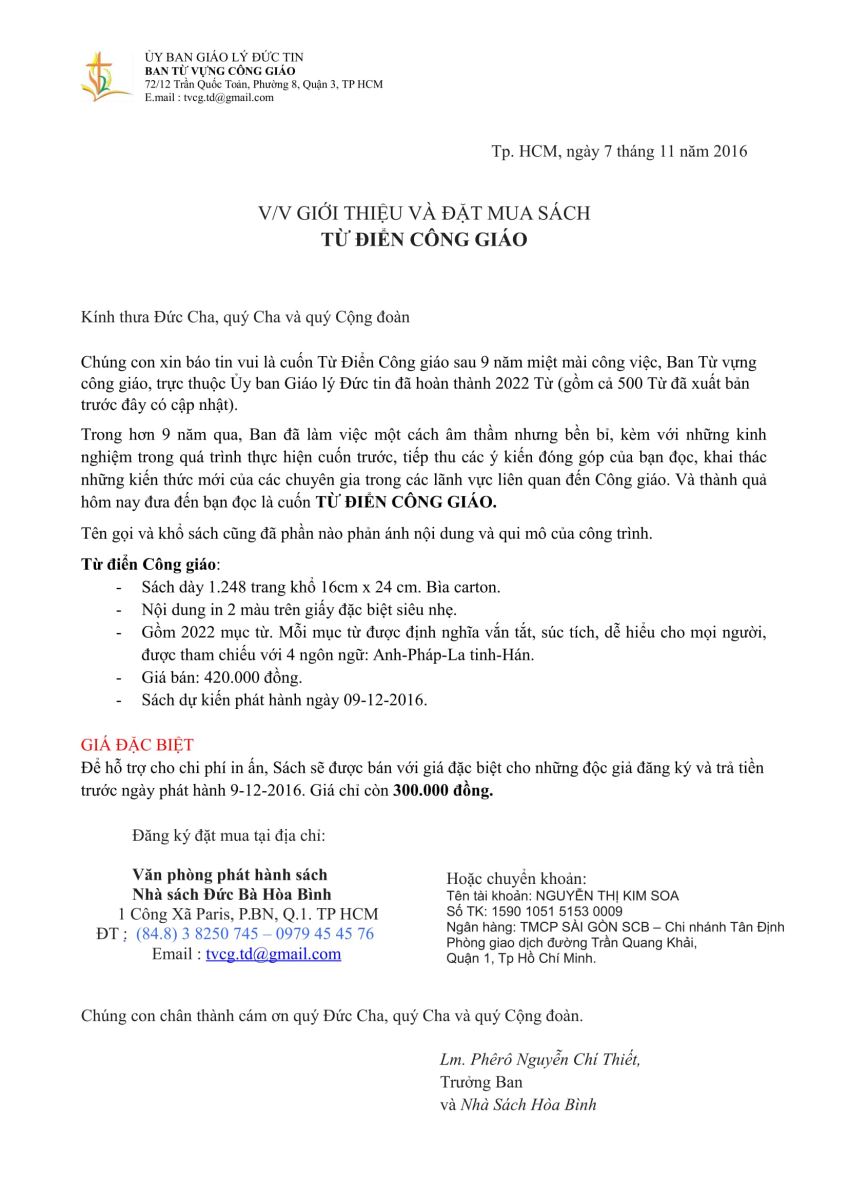 ỦY BAN GIÁO LÝ ĐỨC TIN
BAN TỪ VỰNG CÔNG GIÁO
72/12 Trần Quốc Toản, Phường 8, Quận 3, TP HCM
E.mail : tvcg.td@gmail.com

Tp. HCM, ngày 7 tháng 11 năm 2016

V/V GIỚI THIỆU VÀ ĐẶT MUA SÁCH
TỪ ĐIỂN CÔNG GIÁO

Kính thưa Đức Cha, quý Cha và quý Cộng đoàn

Chúng con xin báo tin vui là cuốn Từ Điển Công giáo sau 9 năm miệt mài công việc, Ban Từ vựng công giáo, trực thuộc Ủy ban Giáo lý Đức tin đã hoàn thành 2022 Từ (gồm cả 500 Từ đã xuất bản trước đây có cập nhật).

Trong hơn 9 năm qua, Ban đã làm việc một cách âm thầm nhưng bền bỉ, kèm với những kinh nghiệm trong quá trình thực hiện cuốn trước, tiếp thu các ý kiến đóng góp của bạn đọc, khai thác những kiến thức mới của các chuyên gia trong các lãnh vực liên quan đến Công giáo. Và thành quả hôm nay đưa đến bạn đọc là cuốn TỪ ĐIỂN CÔNG GIÁO.

Tên gọi và khổ sách cũng đã phần nào phản ánh nội dung và qui mô của công trình.

Từ điển Công giáo:
- Sách dày 1.248 trang khổ 16cm x 24 cm. Bìa carton.
- Nội dung in 2 màu trên giấy đặc biệt siêu nhẹ.
- Gồm 2022 mục từ. Mỗi mục từ được định nghĩa vắn tắt, súc tích, dễ hiểu cho mọi người, được tham chiếu với 4 ngôn ngữ: Anh-Pháp-La tinh-Hán.
- Giá bán: 420.000 đồng.
- Sách dự kiến phát hành ngày 09-12-2016.

GIÁ ĐẶC BIỆT
Để hỗ trợ cho chi phí in ấn, Sách sẽ được bán với giá đặc biệt cho những độc giả đăng ký và trả tiền trước ngày phát hành 9-12-2016. Giá chỉ còn 300.000 đồng.

Đăng ký đặt mua tại địa chỉ:

Văn phòng phát hành sách
Nhà sách Đức Bà Hòa Bình
1 Công Xã Paris, P.BN, Q.1. TP HCM
ĐT : (84.8) 3 8250 745 – 0979 45 45 76
Email : tvcg.td@gmail.com

Hoặc chuyển khoản:
Tên tài khoản: NGUYỄN THỊ KIM SOA
Số TK: 1590 1051 5153 0009
Ngân hàng: TMCP SÀI GÒN SCB – Chi nhánh Tân Định
Phòng giao dịch đường Trần Quang Khải,
Quận 1, Tp Hồ Chí Minh.

Chúng con chân thành cám ơn quý Đức Cha, quý Cha và quý Cộng đoàn.

Lm. Phêrô Nguyễn Chí Thiết,
Trưởng Ban
và Nhà Sách Hòa Bình